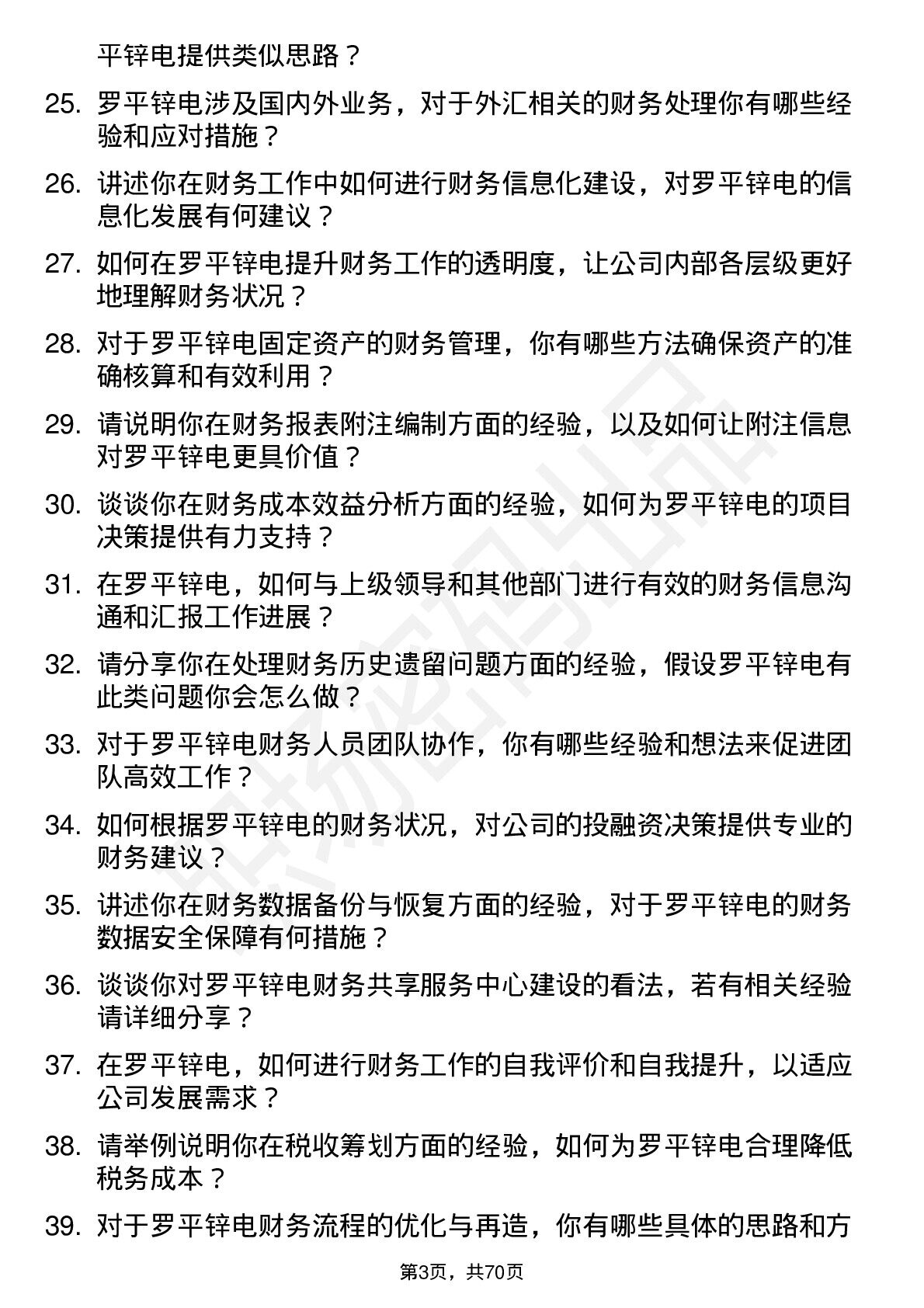 平锌电提供类似思路？

25. 罗平锌电涉及国内外业务，对于外汇相关的财务处理你有哪些经验和应对措施？

26. 讲述你在财务工作中如何进行财务信息化建设，对罗平锌电的信息化发展有何建议？

27. 如何在罗平锌电提升财务工作的透明度，让公司内部各层级更好地理解财务状况？

28. 对于罗平锌电固定资产的财务管理，你有哪些方法确保资产的准确核算和有效利用？

29. 请说明你在财务报表附注编制方面的经验，以及如何让附注信息对罗平锌电更具价值？

30. 谈谈你在财务成本效益分析方面的经验，如何为罗平锌电的项目决策提供有力支持？

31. 在罗平锌电，如何与上级领导和其他部门进行有效的财务信息沟通和汇报工作进展？

32. 请分享你在处理财务历史遗留问题方面的经验，假设罗平锌电有此类问题你会怎么做？

33. 对于罗平锌电财务人员团队协作，你有哪些经验和想法来促进团队高效工作？

34. 如何根据罗平锌电的财务状况，对公司的投融资决策提供专业的财务建议？

35. 讲述你在财务数据备份与恢复方面的经验，对于罗平锌电的财务数据安全保障有何措施？

36. 谈谈你对罗平锌电财务共享服务中心建设的看法，若有相关经验请详细分享？

37. 在罗平锌电，如何进行财务工作的自我评价和自我提升，以适应公司发展需求？

38. 请举例说明你在税收筹划方面的经验，如何为罗平锌电合理降低税务成本？

39. 对于罗平锌电财务流程的优化与再造，你有哪些具体的思路和方

第3页，共70页